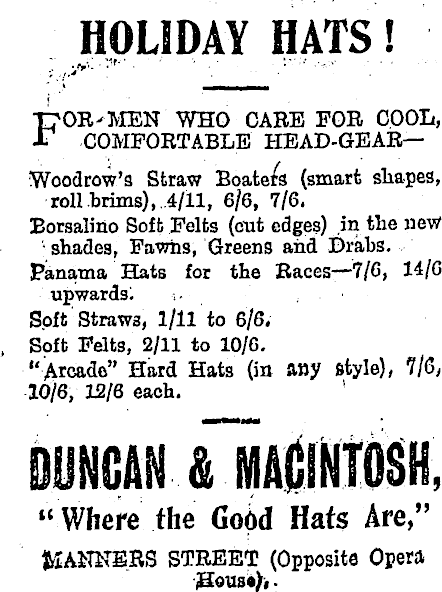 HOLIDAY HATS!

FOR MEN WHO CARE FOR COOL, COMFORTABLE HEAD-GEAR—

Woodrow's Straw Boaters (smart shapes, roll brims), 4/11, 6/6, 7/6.

Borsalino Soft Felts (cut edges) in the new shades, Fawns, Greens and Drabs.

Panama Hats for the Races—7/6, 14/6 upwards.

Soft Straws, 1/11 to 6/6.

Soft Felts, 2/11 to 10/6.

"Arcade" Hard Hats (in any style), 7/6, 10/6, 12/6 each.

DUNCAN & MACINTOSH,

"Where the Good Hats Are,"

MANNERS STREET (Opposite Opera House).